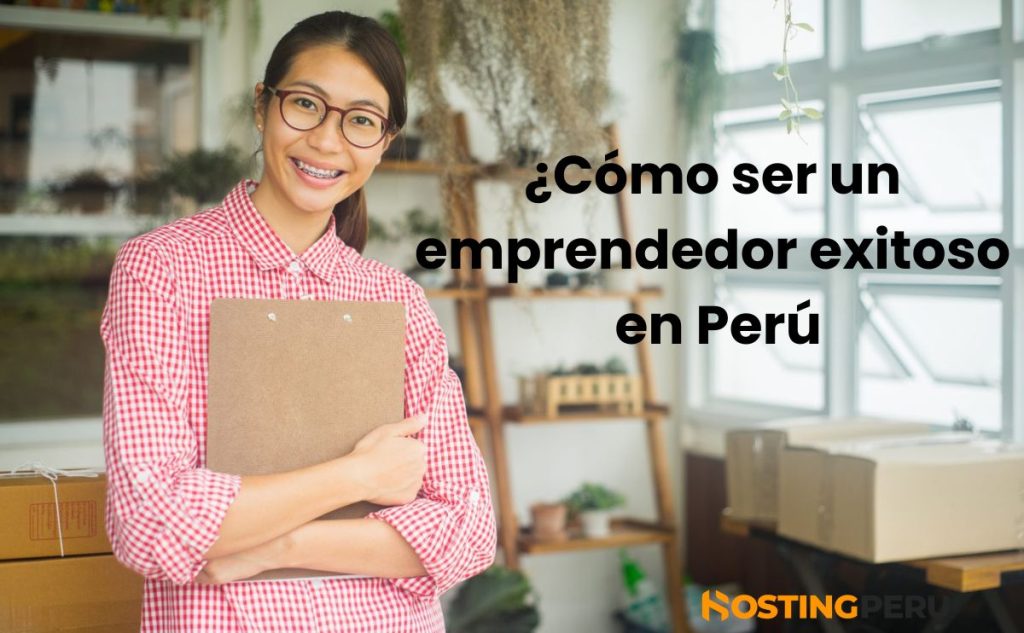 ¿Cómo ser un emprendedor exitoso en Perú

HOSTINGPERU